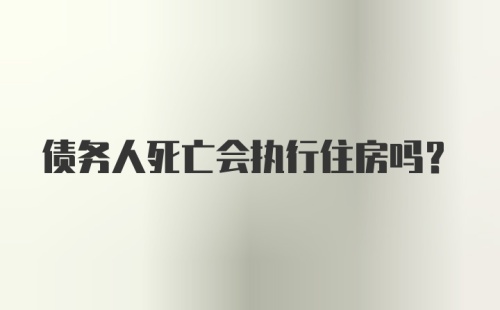 债务人死亡会执行住房吗?